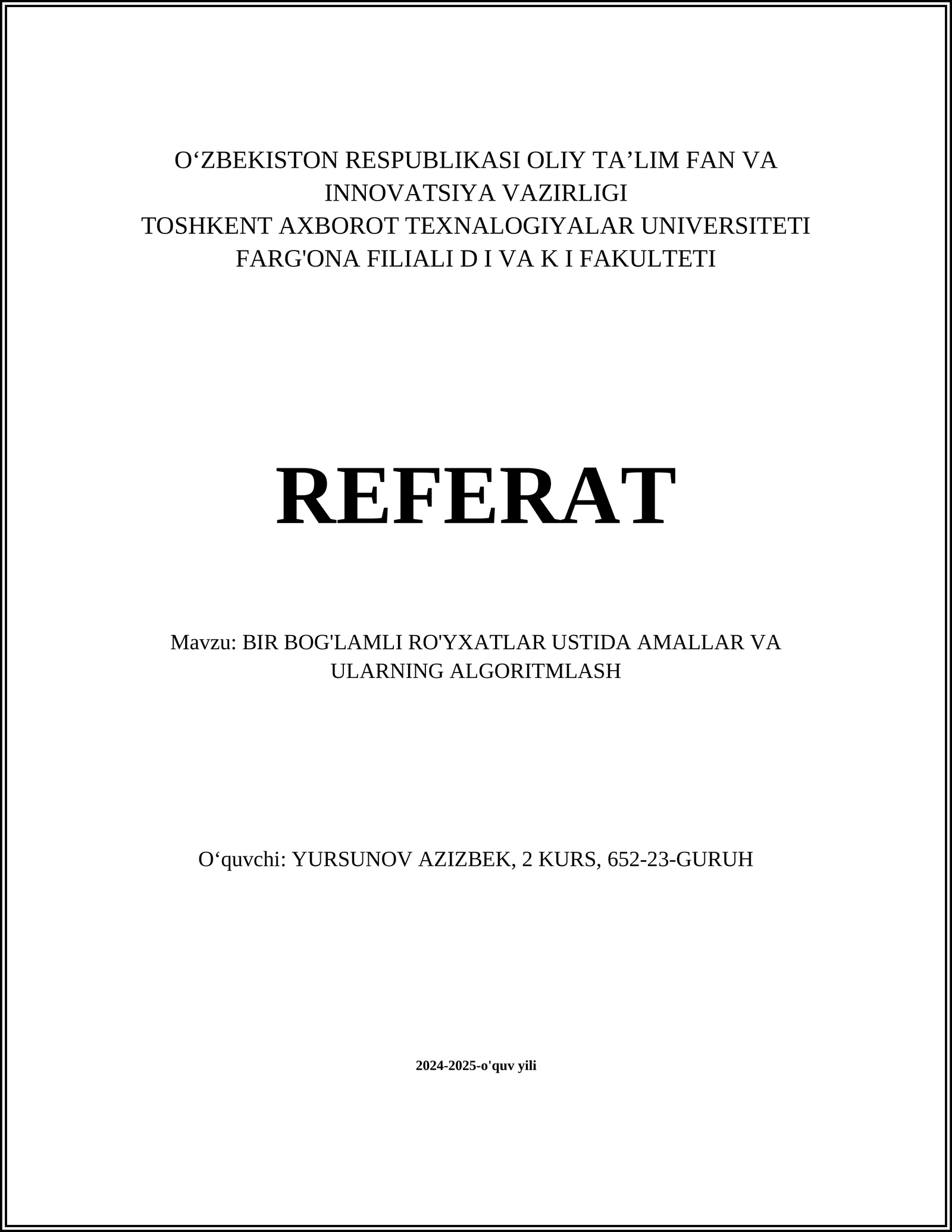 O‘ZBEKISTON RESPUBLIKASI OLIY TA’LIM FAN VA INNOVATSIYA VAZIRLIGI
TOSHKENT AXBOROT TEXNALOGIYALAR UNIVERSITETI FARG'ONA FILIALI D I VA K I FAKULTETI

REFERAT

Mavzu: BIR BOG'LAMLI RO'YXATLAR USTIDA AMALLAR VA ULARNING ALGORITMLASH

O‘quvchi: YURSUNOV AZIZBEK, 2 KURS, 652-23-GURUH

2024-2025-o'quv yili